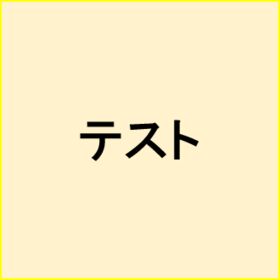 テスト